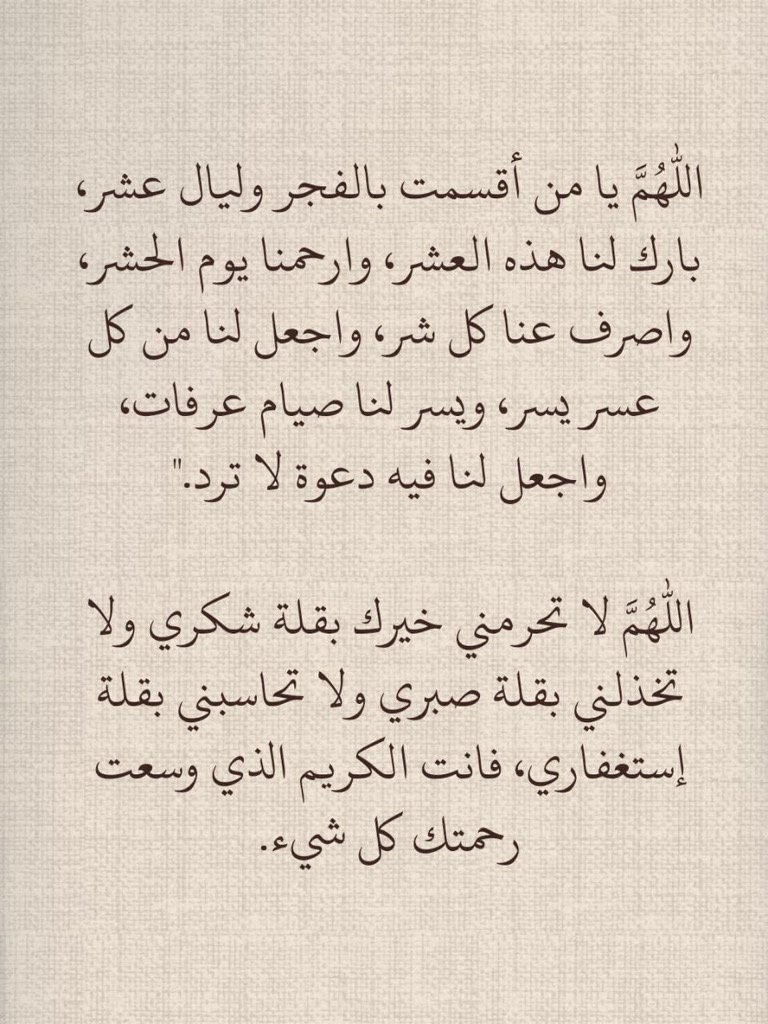 اللّٰهُمَّ يا من أقسمت بالفجر وليال عشر، بارك لنا هذه العشر، وارحمنا يوم الحشر، واصرف عنا كل شر، واجعل لنا من كل عسر يسر، ويسر لنا صيام عرفات، واجعل لنا فيه دعوة لا ترد."

اللّٰهُمَّ لا تحرمني خيرك بقلة شكري ولا تخذلني بقلة صبري ولا تحاسبني بقلة إستغفاري، فانت الكريم الذي وسعت رحمتك كل شيء.